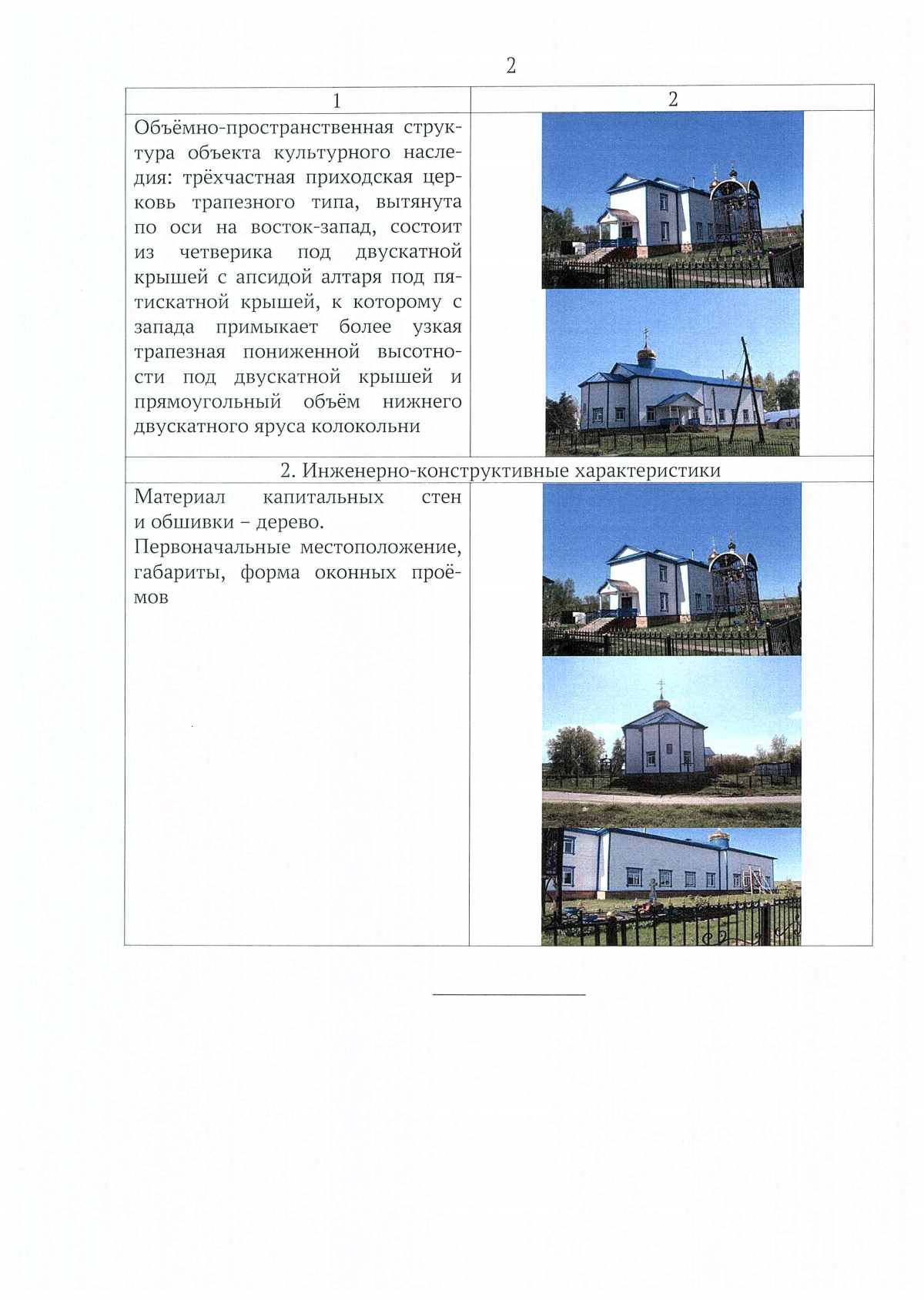 2

| 1 | 2 |
|---|---|
| Объёмно-пространственная структура объекта культурного наследия: трёхчастная приходская церковь трапезного типа, вытянута по оси на восток-запад, состоит из четверика под двускатной крышей с апсидой алтаря под пятискатной крышей, к которому с запада примыкает более узкая трапезная пониженной высотности под двускатной крышей и прямоугольный объём нижнего двускатного яруса колокольни | |
| 2. Инженерно-конструктивные характеристики | |
| Материал капитальных стен и обшивки – дерево. Первоначальные местоположение, габариты, форма оконных проёмов | |